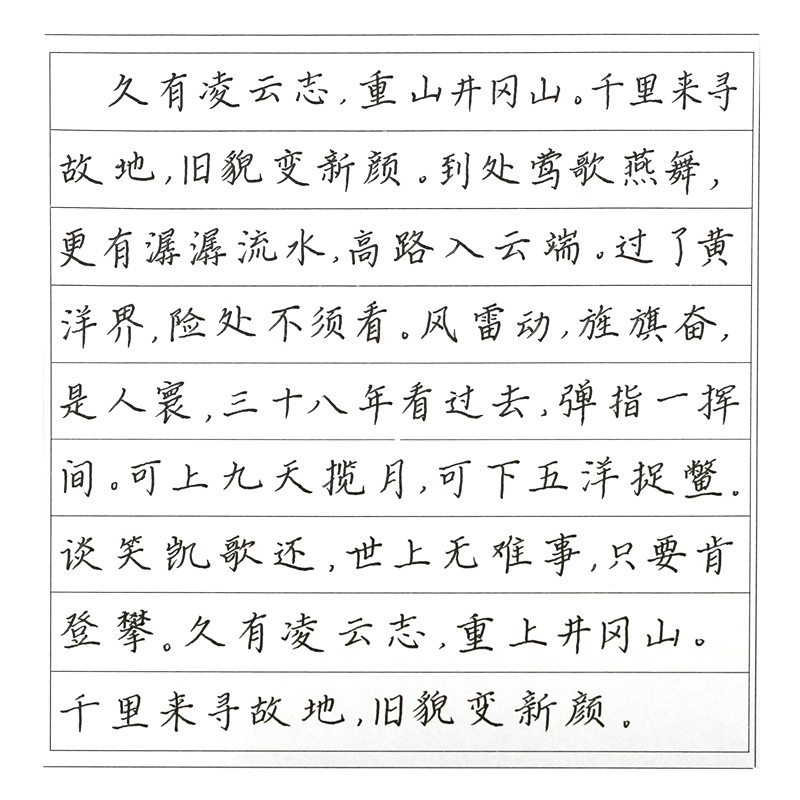 久有凌云志，重山井冈山。千里来寻故地，旧貌变新颜。到处莺歌燕舞，更有潺潺流水，高路入云端。过了黄洋界，险处不须看。风雷动，旌旗奋，是人寰，三十八年看过去，弹指一挥间。可上九天揽月，可下五洋捉鳖。谈笑凯歌还，世上无难事，只要肯登攀。久有凌云志，重上井冈山。千里来寻故地，旧貌变新颜。